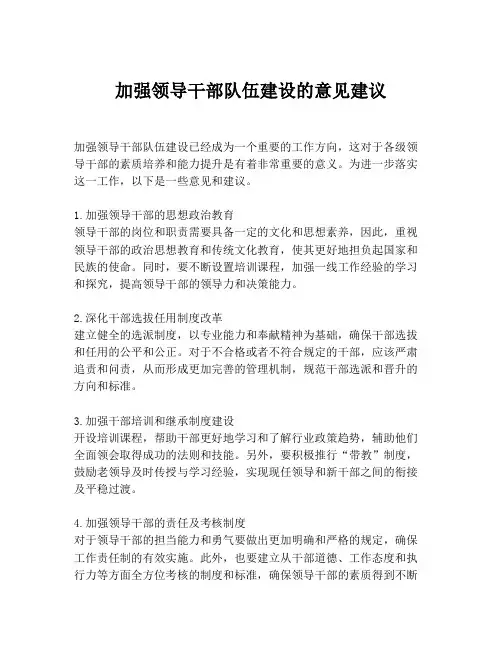 加强领导干部队伍建设的意见建议

加强领导干部队伍建设已经成为一个重要的工作方向，这对于各级领导干部的素质培养和能力提升是有着非常重要的意义。为进一步落实这一工作，以下是一些意见和建议。

1. 加强领导干部的思想政治教育
领导干部的岗位和职责需要具备一定的文化和思想素养，因此，重视领导干部的政治思想教育和传统文化教育，使其更好地担负起国家和民族的使命。同时，要不断设置培训课程，加强一线工作经验的学习和探究，提高领导干部的领导力和决策能力。

2. 深化干部选拔任用制度改革
建立健全的选派制度，以专业能力和奉献精神为基础，确保干部选拔和任用的公平和公正。对于不合格或者不符合规定的干部，应该严肃追责和问责，从而形成更加完善的管理机制，规范干部选派和晋升的方向和标准。

3. 加强干部培训和继承制度建设
开设培训课程，帮助干部更好地学习和了解行业政策趋势，辅助他们全面领会取得成功的法则和技能。另外，要积极推行“带教”制度，鼓励老领导及时传授与学习经验，实现现任领导和新干部之间的衔接及平稳过渡。

4. 加强领导干部的责任及考核制度
对于领导干部的担当能力和勇气要做出更加明确和严格的规定，确保工作责任制的有效实施。此外，也要建立从干部道德、工作态度和执行力等方面全方位考核的制度和标准，确保领导干部的素质得到不断